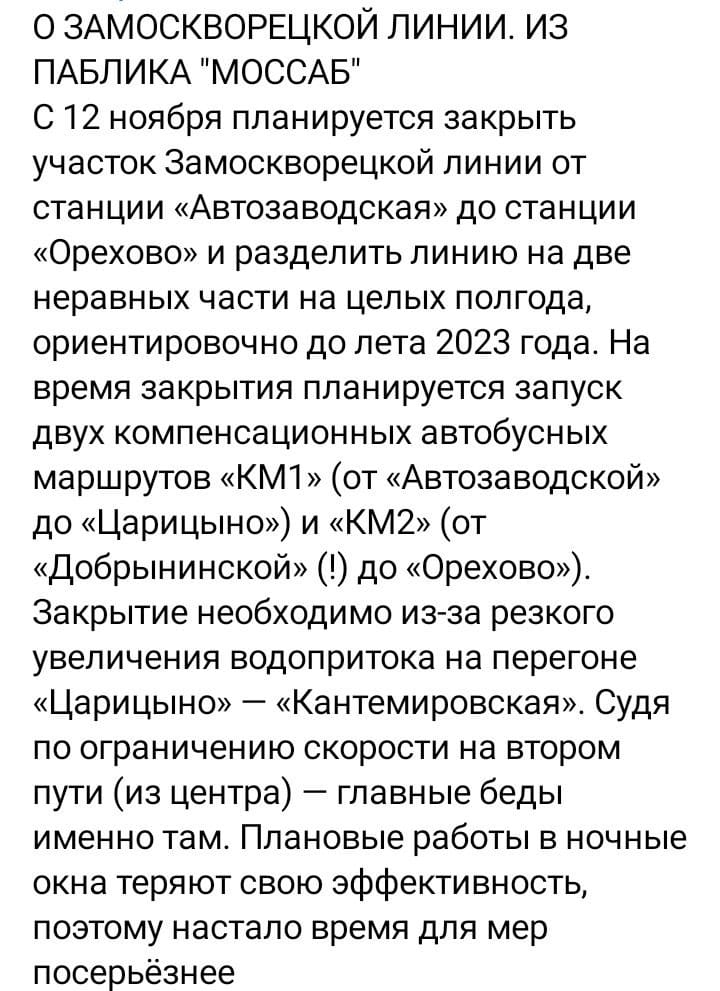 О ЗАМОСКВОРЕЦКОЙ ЛИНИИ. ИЗ ПАБЛИКА "МОССАБ"
С 12 ноября планируется закрыть участок Замоскворецкой линии от станции «Автозаводская» до станции «Орехово» и разделить линию на две неравных части на целых полгода, ориентировочно до лета 2023 года. На время закрытия планируется запуск двух компенсационных автобусных маршрутов «КМ1» (от «Автозаводской» до «Царицыно») и «КМ2» (от «Добрынинской» (!) до «Орехово»). Закрытие необходимо из-за резкого увеличения водопритока на перегоне «Царицыно» — «Кантемировская». Судя по ограничению скорости на втором пути (из центра) — главные беды именно там. Плановые работы в ночные окна теряют свою эффективность, поэтому настало время для мер посерьёзнее